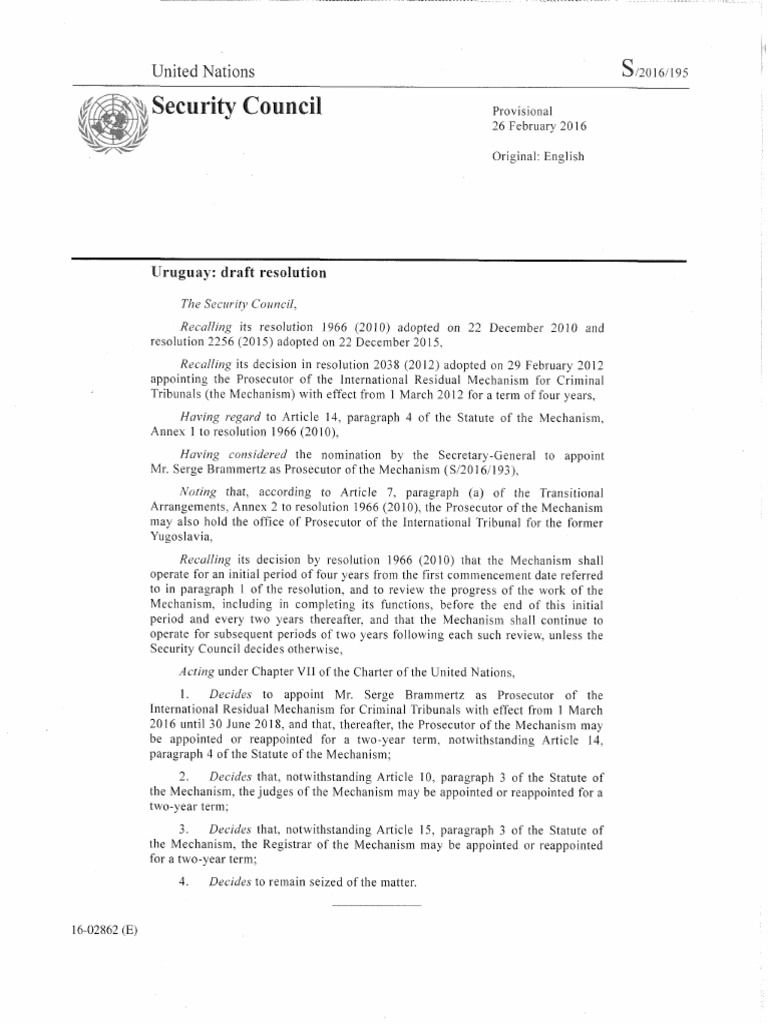 United Nations

S/2016/195

Security Council

Provisional
26 February 2016

Original: English

Uruguay: draft resolution

The Security Council,

Recalling its resolution 1966 (2010) adopted on 22 December 2010 and resolution 2256 (2015) adopted on 22 December 2015,

Recalling its decision in resolution 2038 (2012) adopted on 29 February 2012 appointing the Prosecutor of the International Residual Mechanism for Criminal Tribunals (the Mechanism) with effect from 1 March 2012 for a term of four years,

Having regard to Article 14, paragraph 4 of the Statute of the Mechanism, Annex 1 to resolution 1966 (2010),

Having considered the nomination by the Secretary-General to appoint Mr. Serge Brammertz as Prosecutor of the Mechanism (S/2016/193),

Noting that, according to Article 7, paragraph (a) of the Transitional Arrangements, Annex 2 to resolution 1966 (2010), the Prosecutor of the Mechanism may also hold the office of Prosecutor of the International Tribunal for the former Yugoslavia,

Recalling its decision by resolution 1966 (2010) that the Mechanism shall operate for an initial period of four years from the first commencement date referred to in paragraph 1 of the resolution, and to review the progress of the work of the Mechanism, including in completing its functions, before the end of this initial period and every two years thereafter, and that the Mechanism shall continue to operate for subsequent periods of two years following each such review, unless the Security Council decides otherwise,

Acting under Chapter VII of the Charter of the United Nations,

1. Decides to appoint Mr. Serge Brammertz as Prosecutor of the International Residual Mechanism for Criminal Tribunals with effect from 1 March 2016 until 30 June 2018, and that, thereafter, the Prosecutor of the Mechanism may be appointed or reappointed for a two-year term, notwithstanding Article 14, paragraph 4 of the Statute of the Mechanism;

2. Decides that, notwithstanding Article 10, paragraph 3 of the Statute of the Mechanism, the judges of the Mechanism may be appointed or reappointed for a two-year term;

3. Decides that, notwithstanding Article 15, paragraph 3 of the Statute of the Mechanism, the Registrar of the Mechanism may be appointed or reappointed for a two-year term;

4. Decides to remain seized of the matter.

16-02862 (E)